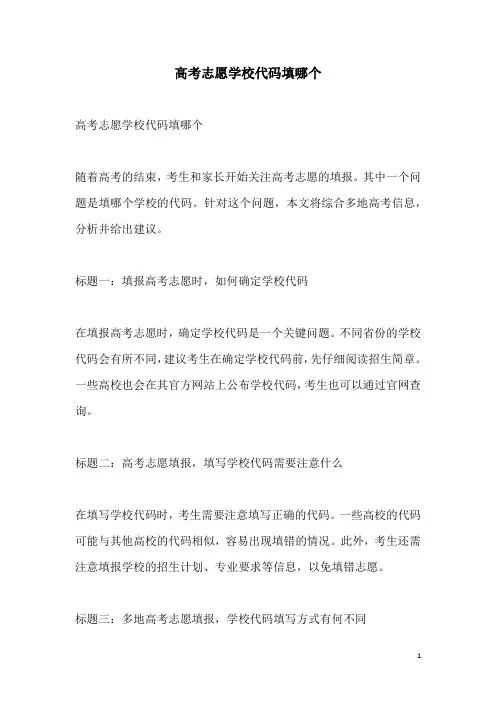 高考志愿学校代码填哪个

高考志愿学校代码填哪个

随着高考的结束，考生和家长开始关注高考志愿的填报。其中一个问题是填哪个学校的代码。针对这个问题，本文将综合多地高考信息，分析并给出建议。

标题一：填报高考志愿时，如何确定学校代码

在填报高考志愿时，确定学校代码是一个关键问题。不同省份的学校代码会有所不同，建议考生在确定学校代码前，先仔细阅读招生简章。一些高校也会在其官方网站上公布学校代码，考生也可以通过官网查询。

标题二：高考志愿填报，填写学校代码需要注意什么

在填写学校代码时，考生需要注意填写正确的代码。一些高校的代码可能与其他高校的代码相似，容易出现填错的情况。此外，考生还需注意填报学校的招生计划、专业要求等信息，以免填错志愿。

标题三：多地高考志愿填报，学校代码填写方式有何不同

1